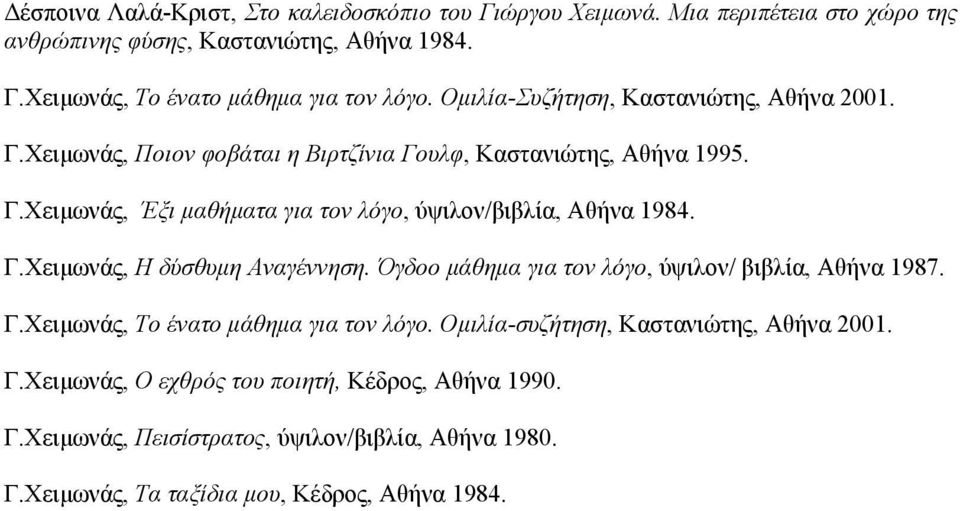 Δέσποινα Λαλά-Κριστ, Στο καλειδοσκόπιο του Γιώργου Χειμωνά. Μια περιπέτεια στο χώρο της ανθρώπινης φύσης, Καστανιώτης, Αθήνα 1984.

Γ.Χειμωνάς, Το ένατο μάθημα για τον λόγο. Ομιλία-Συζήτηση, Καστανιώτης, Αθήνα 2001.

Γ.Χειμωνάς, Ποιον φοβάται η Βιρτζίνια Γουλφ, Καστανιώτης, Αθήνα 1995.

Γ.Χειμωνάς, Έξι μαθήματα για τον λόγο, ύψιλον/βιβλία, Αθήνα 1984.

Γ.Χειμωνάς, Η δύσθυμη Αναγέννηση. Όγδοο μάθημα για τον λόγο, ύψιλον/ βιβλία, Αθήνα 1987.

Γ.Χειμωνάς, Το ένατο μάθημα για τον λόγο. Ομιλία-συζήτηση, Καστανιώτης, Αθήνα 2001.

Γ.Χειμωνάς, Ο εχθρός του ποιητή, Κέδρος, Αθήνα 1990.

Γ.Χειμωνάς, Πεισίστρατος, ύψιλον/βιβλία, Αθήνα 1980.

Γ.Χειμωνάς, Τα ταξίδια μου, Κέδρος, Αθήνα 1984.